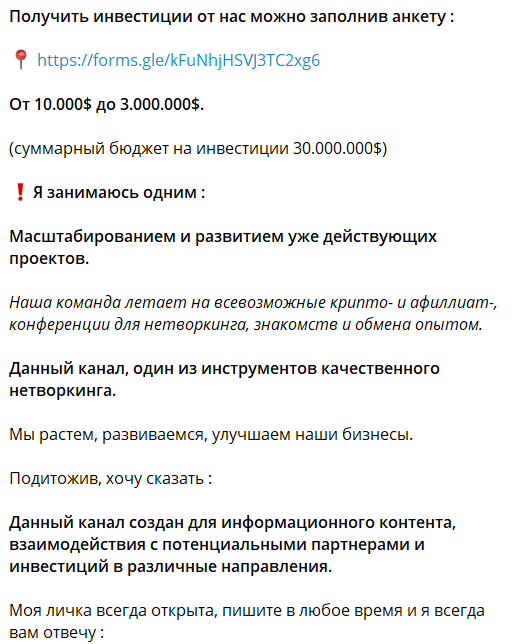 Получить инвестиции от нас можно заполнив анкету :

📍 https://forms.gle/kFuNhjHSVJ3TC2xg6

От 10.000$ до 3.000.000$.

(суммарный бюджет на инвестиции 30.000.000$)

❗ Я занимаюсь одним :

Масштабированием и развитием уже действующих проектов.

Наша команда летает на всевозможные крипто- и афиллиат-, конференции для нетворкинга, знакомств и обмена опытом.

Данный канал, один из инструментов качественного нетворкинга.

Мы растем, развиваемся, улучшаем наши бизнесы.

Подитожив, хочу сказать :

Данный канал создан для информационного контента, взаимодействия с потенциальными партнерами и инвестиций в различные направления.

Моя личка всегда открыта, пишите в любое время и я всегда вам отвечу :